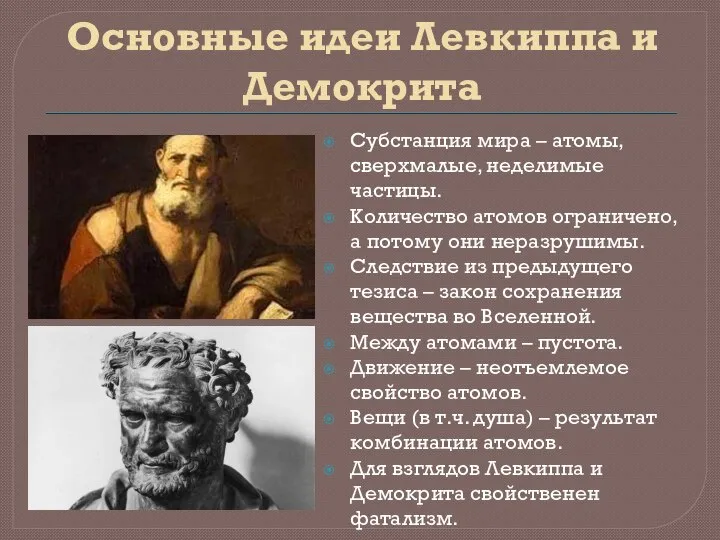 Основные идеи Левкиппа и Демокрита

Субстанция мира – атомы, сверхмалые, неделимые частицы.

Количество атомов ограничено, а потому они неразрушимы.

Следствие из предыдущего тезиса – закон сохранения вещества во Вселенной.

Между атомами – пустота.

Движение – неотъемлемое свойство атомов.

Вещи (в т.ч. душа) – результат комбинации атомов.

Для взглядов Левкиппа и Демокрита свойственен фатализм.